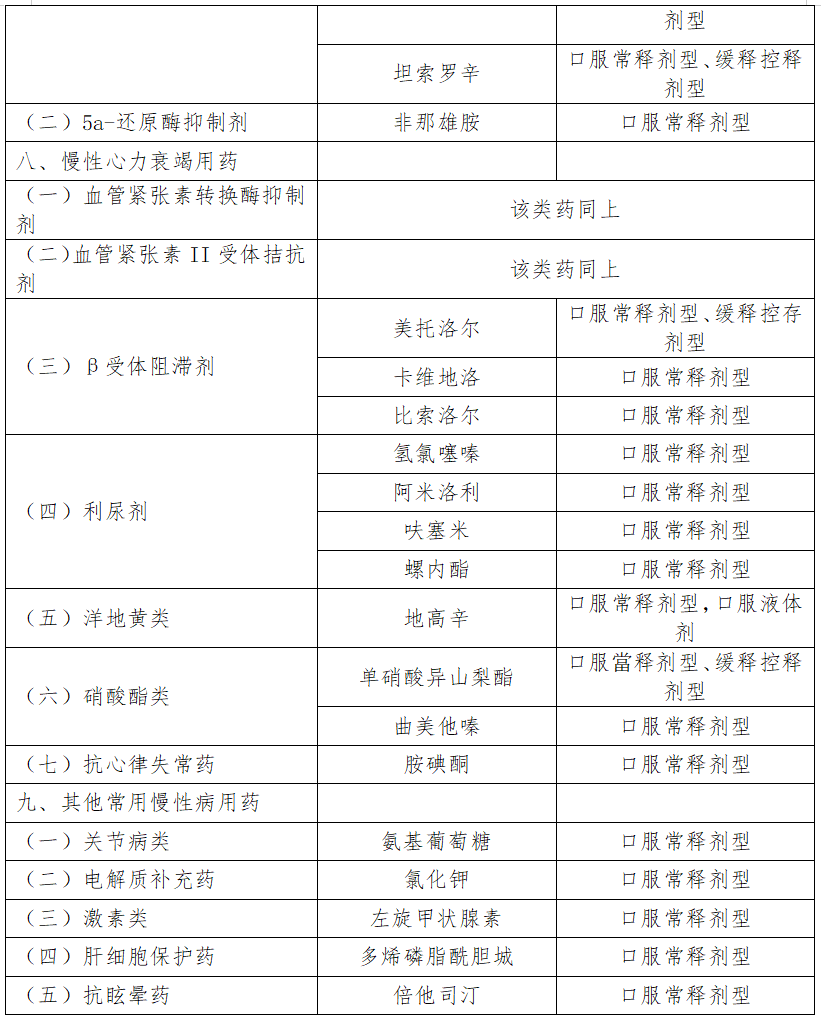 |  |  | 剂型 |
|---|---|---|
|  | 坦索罗辛 | 口服常释剂型、缓释控释剂型 |
| （二）5a-还原酶抑制剂 | 非那雄胺 | 口服常释剂型 |
| 八、慢性心力衰竭用药 |  |  |
| （一）血管紧张素转换酶抑制剂 | 该类药同上 |  |
| （二）血管紧张素 II 受体拮抗剂 | 该类药同上 |  |
| （三）β受体阻滞剂 | 美托洛尔 | 口服常释剂型、缓释控存剂型 |
|  | 卡维地洛 | 口服常释剂型 |
|  | 比索洛尔 | 口服常释剂型 |
| （四）利尿剂 | 氢氯噻嗪 | 口服常释剂型 |
|  | 阿米洛利 | 口服常释剂型 |
|  | 呋塞米 | 口服常释剂型 |
|  | 螺内酯 | 口服常释剂型 |
| （五）洋地黄类 | 地高辛 | 口服常释剂型，口服液体剂 |
| （六）硝酸酯类 | 单硝酸异山梨酯 | 口服當释剂型、缓释控释剂型 |
|  | 曲美他嗪 | 口服常释剂型 |
| （七）抗心律失常药 | 胺碘酮 | 口服常释剂型 |
| 九、其他常用慢性病用药 |  |  |
| （一）关节病类 | 氨基葡萄糖 | 口服常释剂型 |
| （二）电解质补充药 | 氯化钾 | 口服常释剂型 |
| （三）激素类 | 左旋甲状腺素 | 口服常释剂型 |
| （四）肝细胞保护药 | 多烯磷脂酰胆城 | 口服常释剂型 |
| （五）抗眩晕药 | 倍他司汀 | 口服常释剂型 |